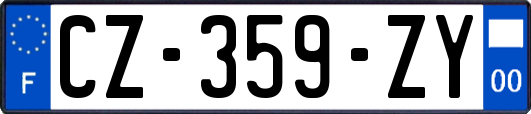 F
CZ-359-ZY
00